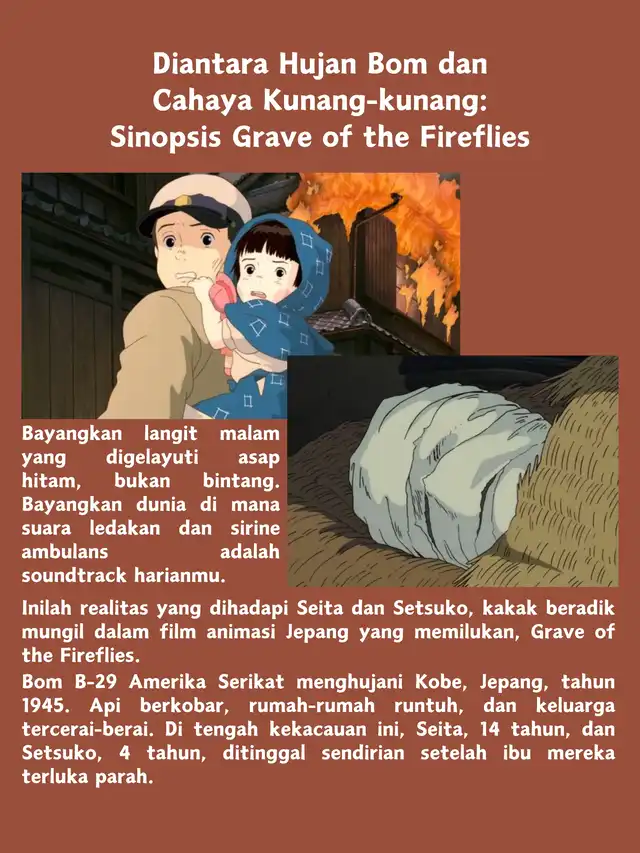 Diantara Hujan Bom dan Cahaya Kunang-kunang: Sinopsis Grave of the Fireflies

Bayangkan langit malam yang digelayuti asap hitam, bukan bintang. Bayangkan dunia di mana suara ledakan dan sirine ambulans adalah soundtrack harianmu.

Inilah realitas yang dihadapi Seita dan Setsuko, kakak beradik mungil dalam film animasi Jepang yang memilukan, Grave of the Fireflies.

Bom B-29 Amerika Serikat menghujani Kobe, Jepang, tahun 1945. Api berkobar, rumah-rumah runtuh, dan keluarga tercerai-berai. Di tengah kekacauan ini, Seita, 14 tahun, dan Setsuko, 4 tahun, ditinggal sendirian setelah ibu mereka terluka parah.